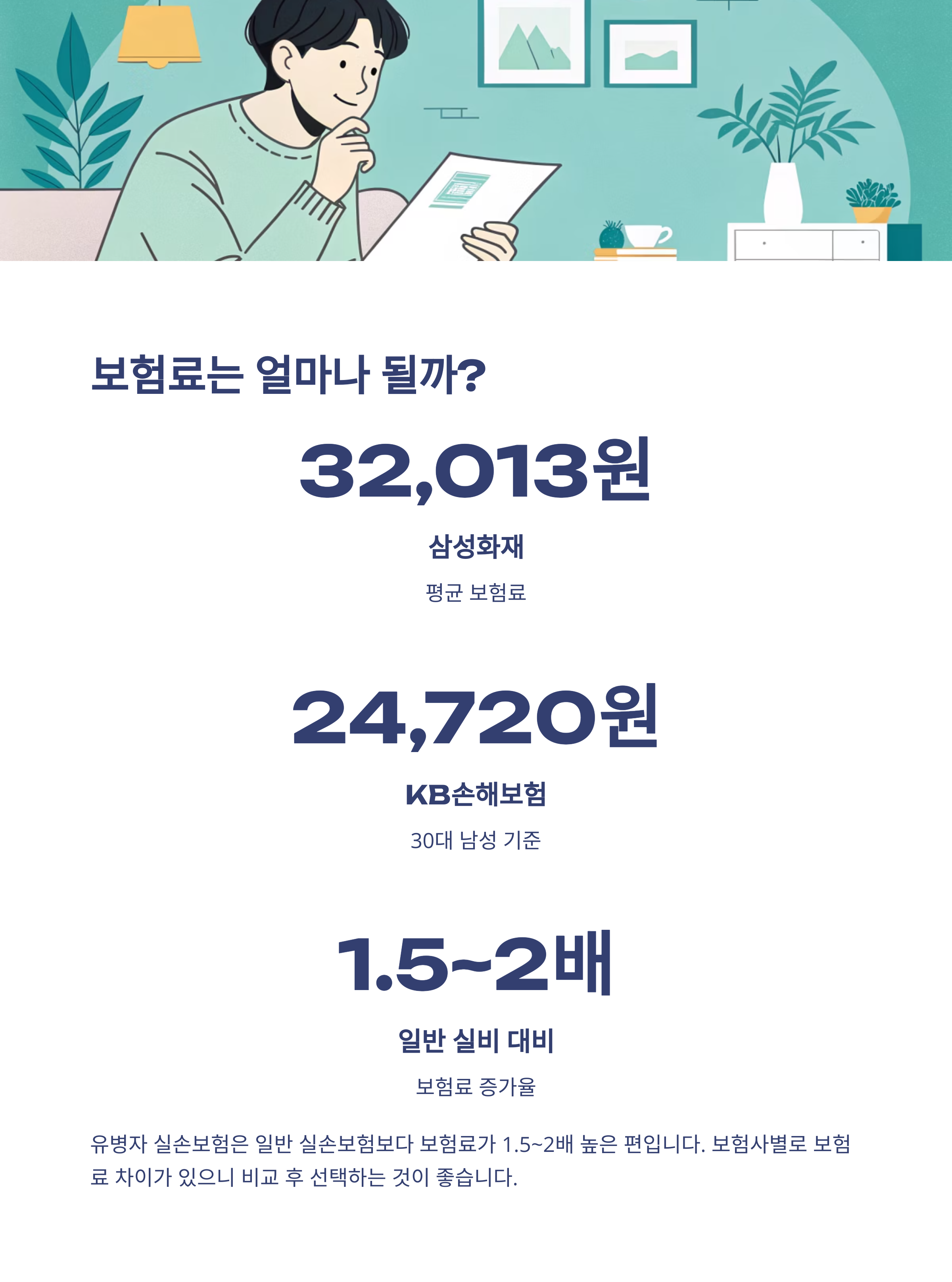 보험료는 얼마나 될까?

32,013원

삼성화재

평균 보험료

24,720원

KB손해보험

30대 남성 기준

1.5~2배

일반 실비 대비

보험료 증가율

유병자 실손보험은 일반 실손보험보다 보험료가 1.5~2배 높은 편입니다. 보험사별로 보험료 차이가 있으니 비교 후 선택하는 것이 좋습니다.